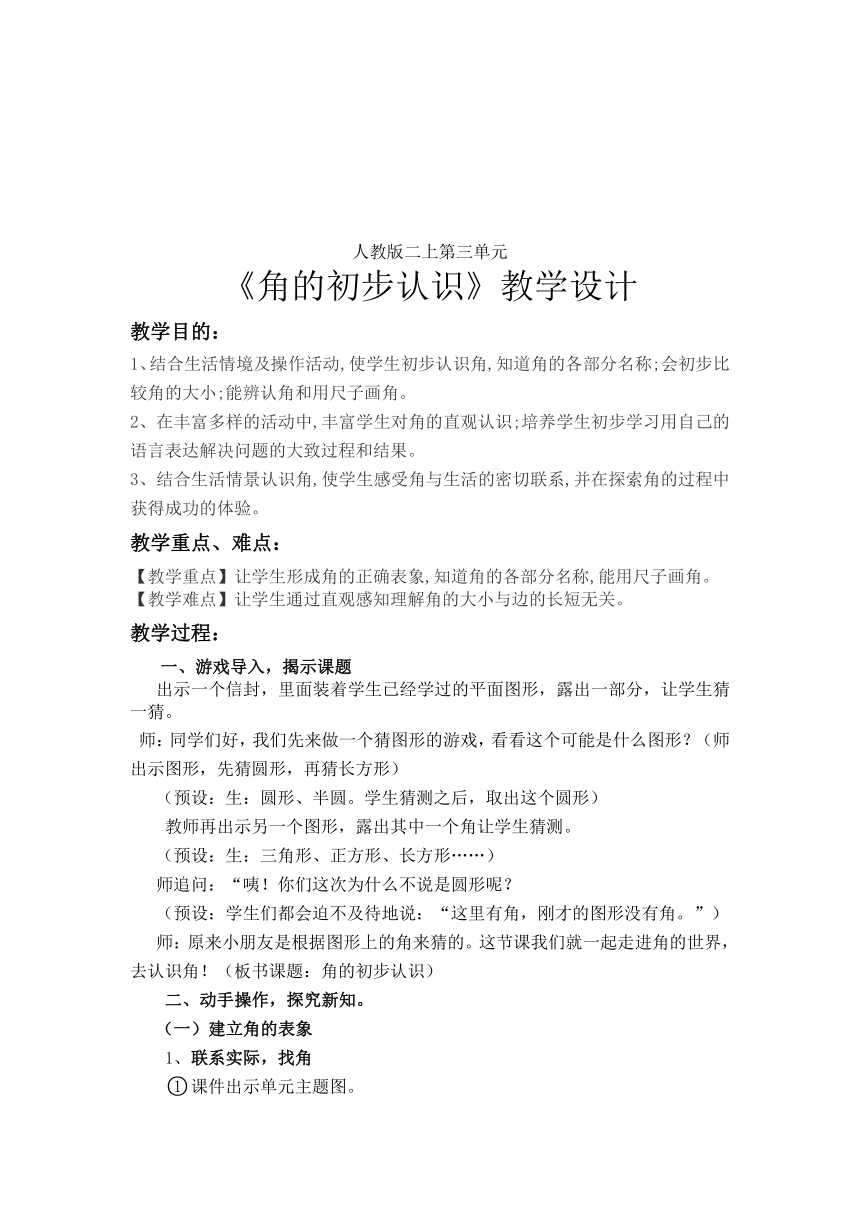 人教版二上第三单元

《角的初步认识》教学设计

教学目的：

1、结合生活情境及操作活动,使学生初步认识角,知道角的各部分名称;会初步比较角的大小;能辨认角和用尺子画角。

2、在丰富多样的活动中,丰富学生对角的直观认识;培养学生初步学习用自己的语言表达解决问题的大致过程和结果。

3、结合生活情景认识角,使学生感受角与生活的密切联系,并在探索角的过程中获得成功的体验。

教学重点、难点：

【教学重点】让学生形成角的正确表象,知道角的各部分名称,能用尺子画角。
【教学难点】让学生通过直观感知理解角的大小与边的长短无关。

教学过程：

一、游戏导入，揭示课题

出示一个信封，里面装着学生已经学过的平面图形，露出一部分，让学生猜一猜。

师：同学们好，我们先来做一个猜图形的游戏，看看这个可能是什么图形？（师出示图形，先猜圆形，再猜长方形）

（预设：生：圆形、半圆。学生猜测之后，取出这个圆形）

教师再出示另一个图形，露出其中一个角让学生猜测。

（预设：生：三角形、正方形、长方形……）

师追问：“咦！你们这次为什么不说是圆形呢？

（预设：学生们都会迫不及待地说：“这里有角，刚才的图形没有角。”）

师：原来小朋友是根据图形上的角来猜的。这节课我们就一起走进角的世界，去认识角！（板书课题：角的初步认识）

二、动手操作，探究新知。

（一）建立角的表象

1、联系实际，找角

①课件出示单元主题图。